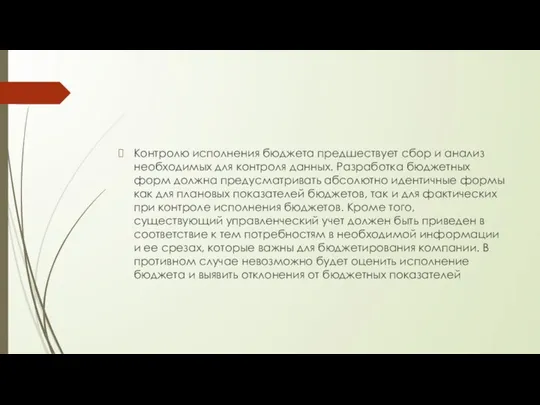 Контролю исполнения бюджета предшествует сбор и анализ необходимых для контроля данных. Разработка бюджетных форм должна предусматривать абсолютно идентичные формы как для плановых показателей бюджетов, так и для фактических при контроле исполнения бюджетов. Кроме того, существующий управленческий учет должен быть приведен в соответствие к тем потребностям в необходимой информации и ее срезах, которые важны для бюджетирования компании. В противном случае невозможно будет оценить исполнение бюджета и выявить отклонения от бюджетных показателей